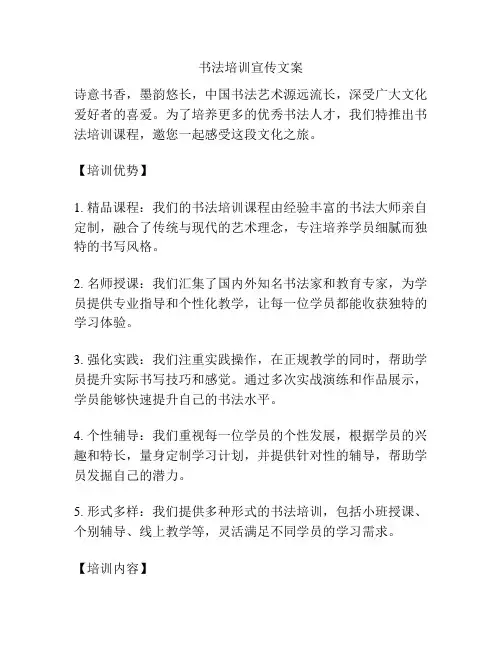 书法培训宣传文案

诗意书香，墨韵悠长，中国书法艺术源远流长，深受广大文化爱好者的喜爱。为了培养更多的优秀书法人才，我们特推出书法培训课程，邀您一起感受这段文化之旅。

【培训优势】

1. 精品课程：我们的书法培训课程由经验丰富的书法大师亲自定制，融合了传统与现代的艺术理念，专注培养学员细腻而独特的书写风格。

2. 名师授课：我们汇集了国内外知名书法家和教育专家，为学员提供专业指导和个性化教学，让每一位学员都能收获独特的学习体验。

3. 强化实践：我们注重实践操作，在正规教学的同时，帮助学员提升实际书写技巧和感觉。通过多次实战演练和作品展示，学员能够快速提升自己的书法水平。

4. 个性辅导：我们重视每一位学员的个性发展，根据学员的兴趣和特长，量身定制学习计划，并提供针对性的辅导，帮助学员发掘自己的潜力。

5. 形式多样：我们提供多种形式的书法培训，包括小班授课、个别辅导、线上教学等，灵活满足不同学员的学习需求。

【培训内容】